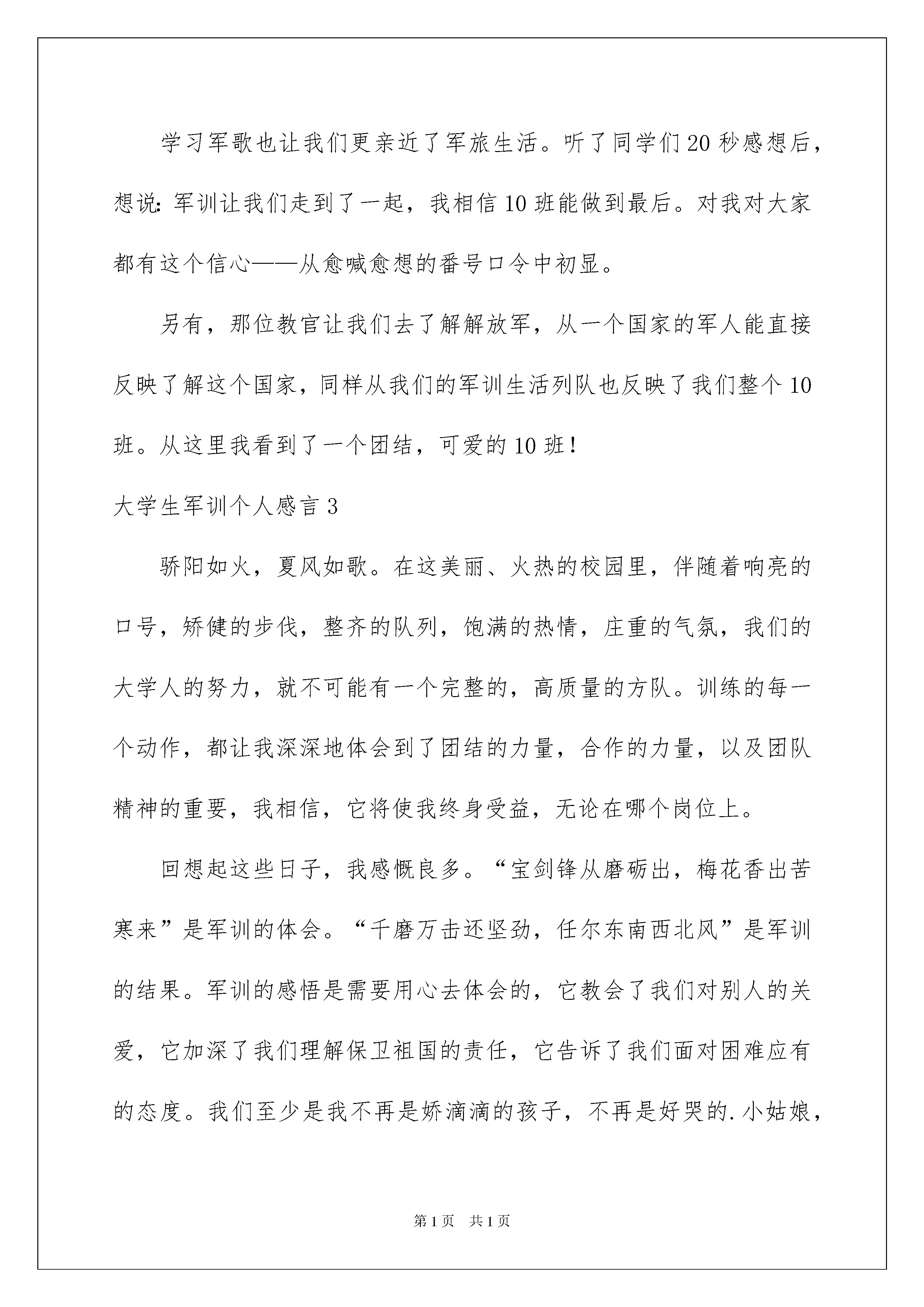 学习军歌也让我们更亲近了军旅生活。听了同学们20秒感想后，想说：军训让我们走到了一起，我相信10班能做到最后。对我对大家都有这个信心——从愈喊愈想的番号口令中初显。

另有，那位教官让我们去了解解放军，从一个国家的军人能直接反映了解这个国家，同样从我们的军训生活列队也反映了我们整个10班。从这里我看到了一个团结，可爱的10班！

大学生军训个人感言3

骄阳如火，夏风如歌。在这美丽、火热的校园里，伴随着响亮的口号，矫健的步伐，整齐的队列，饱满的热情，庄重的气氛，我们的大学人的努力，就不可能有一个完整的，高质量的方队。训练的每一个动作，都让我深深地体会到了团结的力量，合作的力量，以及团队精神的重要，我相信，它将使我终身受益，无论在哪个岗位上。

回想起这些日子，我感慨良多。“宝剑锋从磨砺出，梅花香出苦寒来”是军训的体会。“千磨万击还坚劲，任尔东南西北风”是军训的结果。军训的感悟是需要用心去体会的，它教会了我们对别人的关爱，它加深了我们理解保卫祖国的责任，它告诉了我们面对困难应有的态度。我们至少是我不再是娇滴滴的孩子，不再是好哭的.小姑娘，

第1页 共1页